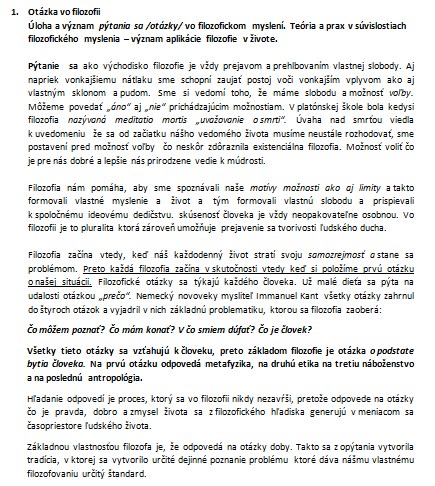 1. Otázka vo filozofii
Úloha a význam pýtania sa /otázky/ vo filozofickom myslení. Teória a prax v súvislostiach filozofického myslenia – význam aplikácie filozofie v živote.

Pýtanie sa ako východisko filozofie je vždy prejavom a prehlbovaním vlastnej slobody. Aj napriek vonkajšiemu nátlaku sme schopní zaujať postoj voči vonkajším vplyvom ako aj vlastným sklonom a pudom. Sme si vedomí toho, že máme slobodu a možnosť voľby. Môžeme povedať „áno" aj „nie" prichádzajúcim možnostiam. V platónskej škole bola kedysi filozofia nazývaná meditatio mortis „uvažovanie o smrti". Úvaha nad smrťou viedla k uvedomeniu že sa od začiatku nášho vedomého života musíme neustále rozhodovať, sme postavení pred možnosť voľby čo neskôr zdôraznila existenciálna filozofia. Možnosť voliť čo je pre nás dobré a lepšie nás prirodzene vedie k múdrosti.

Filozofia nám pomáha, aby sme spoznávali naše motívy možnosti ako aj limity a takto formovali vlastné myslenie a život a tým formovali vlastnú slobodu a prispievali k spoločnému ideovému dedičstvu. skúsenosť človeka je vždy neopakovateľne osobnou. Vo filozofii je to pluralita ktorá zároveň umožňuje prejavenie sa tvorivosti ľudského ducha.

Filozofia začína vtedy, keď náš každodenný život stratí svoju samozrejmosť a stane sa problémom. Preto každá filozofia začína v skutočnosti vtedy keď si položíme prvú otázku o našej situácii. Filozofické otázky sa týkajú každého človeka. Už malé dieťa sa pýta na udalosti otázkou „prečo". Nemecký novoveky mysliteľ Immanuel Kant všetky otázky zahrnul do štyroch otázok a vyjadril v nich základnú problematiku, ktorou sa filozofia zaoberá:

Čo môžem poznať? Čo mám konať? V čo smiem dúfať? Čo je človek?

Všetky tieto otázky sa vzťahujú k človeku, preto základom filozofie je otázka o podstate bytia človeka. Na prvú otázku odpovedá metafyzika, na druhú etika na tretiu náboženstvo a na poslednú antropológia.

Hľadanie odpovedí je proces, ktorý sa vo filozofii nikdy nezavŕši, pretože odpovede na otázky čo je pravda, dobro a zmysel života sa z filozofického hľadiska generujú v meniacom sa časopriestore ľudského života.

Základnou vlastnosťou filozofa je, že odpovedá na otázky doby. Takto sa z opýtania vytvorila tradícia, v ktorej sa vytvorilo určité dejinné poznanie problému ktoré dáva nášmu vlastnému filozofovaniu určitý štandard.